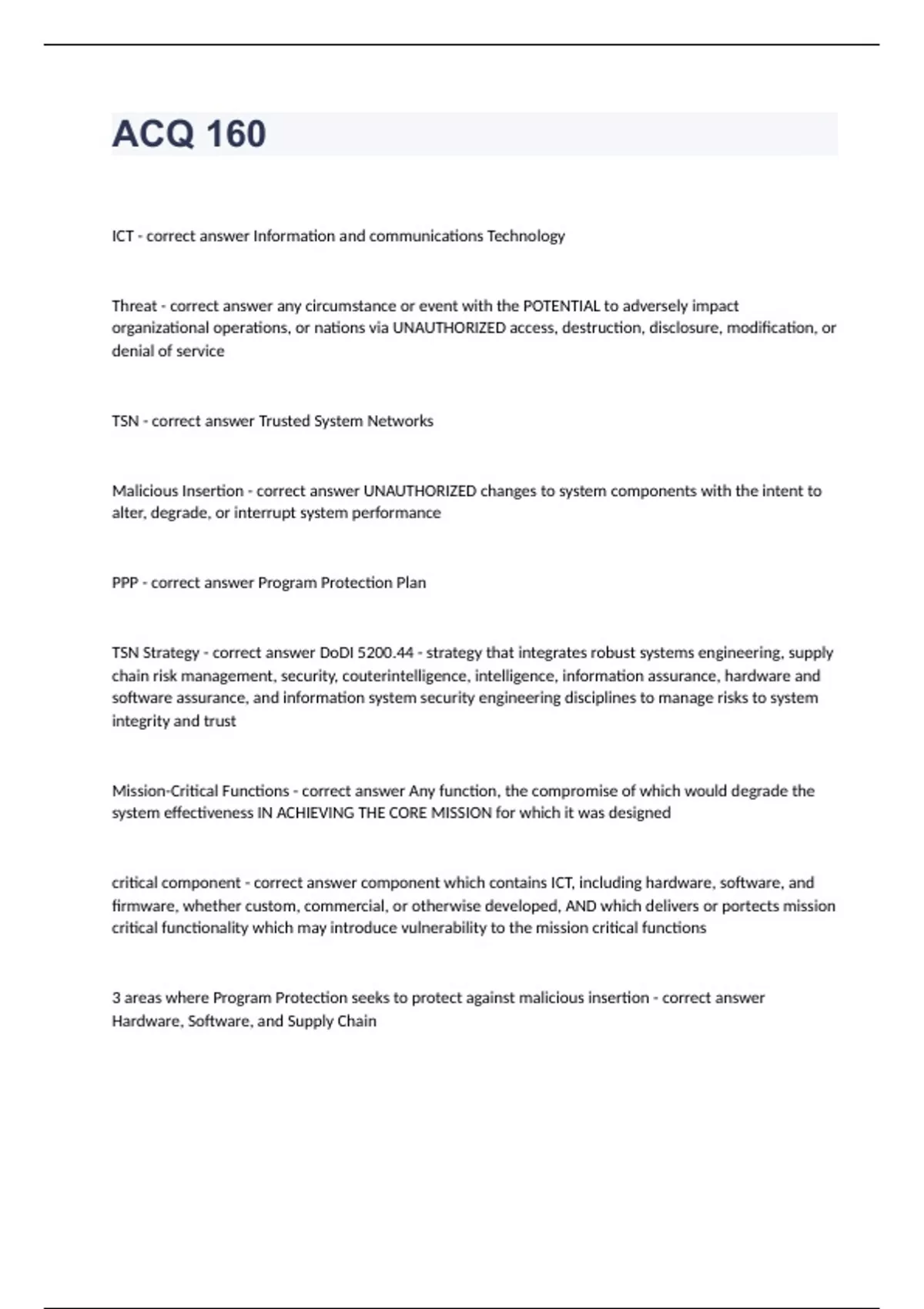 ACQ 160

ICT - correct answer Information and communications Technology

Threat - correct answer any circumstance or event with the POTENTIAL to adversely impact organizational operations, or nations via UNAUTHORIZED access, destruction, disclosure, modification, or denial of service

TSN - correct answer Trusted System Networks

Malicious Insertion - correct answer UNAUTHORIZED changes to system components with the intent to alter, degrade, or interrupt system performance

PPP - correct answer Program Protection Plan

TSN Strategy - correct answer DoDI 5200.44 - strategy that integrates robust systems engineering, supply chain risk management, security, couterintelligence, intelligence, information assurance, hardware and software assurance, and information system security engineering disciplines to manage risks to system integrity and trust

Mission-Critical Functions - correct answer Any function, the compromise of which would degrade the system effectiveness IN ACHIEVING THE CORE MISSION for which it was designed

critical component - correct answer component which contains ICT, including hardware, software, and firmware, whether custom, commercial, or otherwise developed, AND which delivers or portects mission critical functionality which may introduce vulnerability to the mission critical functions

3 areas where Program Protection seeks to protect against malicious insertion - correct answer Hardware, Software, and Supply Chain